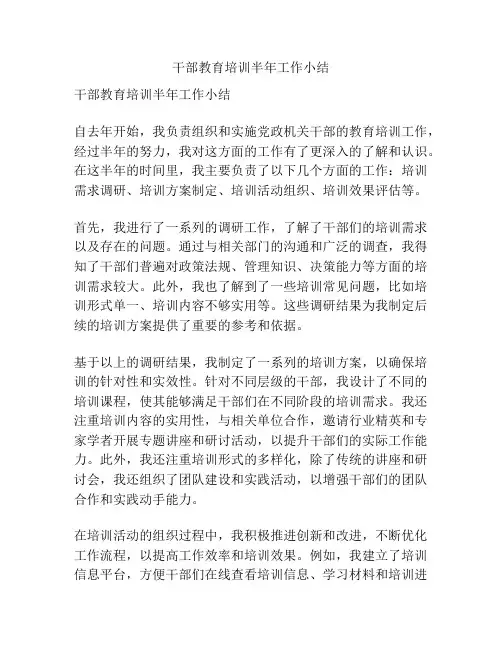 干部教育培训半年工作小结

干部教育培训半年工作小结

自去年开始，我负责组织和实施党政机关干部的教育培训工作，经过半年的努力，我对这方面的工作有了更深入的了解和认识。在这半年的时间里，我主要负责了以下几个方面的工作：培训需求调研、培训方案制定、培训活动组织、培训效果评估等。

首先，我进行了一系列的调研工作，了解了干部们的培训需求以及存在的问题。通过与相关部门的沟通和广泛的调查，我得知了干部们普遍对政策法规、管理知识、决策能力等方面的培训需求较大。此外，我也了解到了一些培训常见问题，比如培训形式单一、培训内容不够实用等。这些调研结果为我制定后续的培训方案提供了重要的参考和依据。

基于以上的调研结果，我制定了一系列的培训方案，以确保培训的针对性和实效性。针对不同层级的干部，我设计了不同的培训课程，使其能够满足干部们在不同阶段的培训需求。我还注重培训内容的实用性，与相关单位合作，邀请行业精英和专家学者开展专题讲座和研讨活动，以提升干部们的实际工作能力。此外，我还注重培训形式的多样化，除了传统的讲座和研讨会，我还组织了团队建设和实践活动，以增强干部们的团队合作和实践动手能力。

在培训活动的组织过程中，我积极推进创新和改进，不断优化工作流程，以提高工作效率和培训效果。例如，我建立了培训信息平台，方便干部们在线查看培训信息、学习材料和培训进